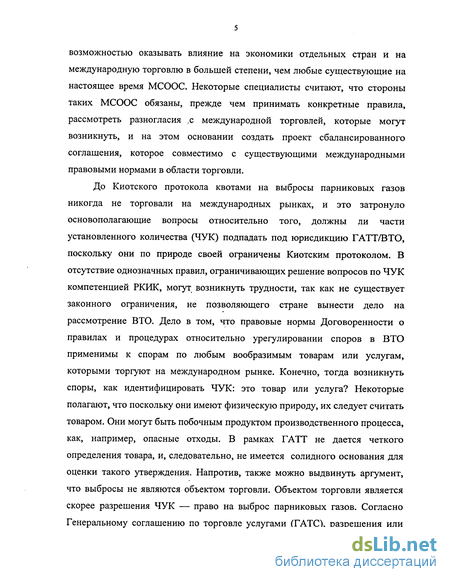 5

возможностью оказывать влияние на экономики отдельных стран и на международную торговлю в большей степени, чем любые существующие на настоящее время МСООС. Некоторые специалисты считают, что стороны таких МСООС обязаны, прежде чем принимать конкретные правила, рассмотреть разногласия с международной торговлей, которые могут возникнуть, и на этом основании создать проект сбалансированного соглашения, которое совместимо с существующими международными правовыми нормами в области торговли.

До Киотского протокола квотами на выбросы парниковых газов никогда не торговали на международных рынках, и это затронуло основополагающие вопросы относительно того, должны ли части установленного количества (ЧУК) подпадать под юрисдикцию ГАТТ/ВТО, поскольку они по природе своей ограничены Киотским протоколом. В отсутствие однозначных правил, ограничивающих решение вопросов по ЧУК компетенцией РКИК, могут возникнуть трудности, так как не существует законного ограничения, не позволяющего стране вынести дело на рассмотрение ВТО. Дело в том, что правовые нормы Договоренности о правилах и процедурах относительно урегулировании споров в ВТО применимы к спорам по любым вообразимым товарам или услугам, которыми торгуют на международном рынке. Конечно, тогда возникнуть споры, как идентифицировать ЧУК: это товар или услуга? Некоторые полагают, что поскольку они имеют физическую природу, их следует считать товаром. Они могут быть побочным продуктом производственного процесса, как, например, опасные отходы. В рамках ГАТТ не дается четкого определения товара, и, следовательно, не имеется солидного основания для оценки такого утверждения. Напротив, также можно выдвинуть аргумент, что выбросы не являются объектом торговли. Объектом торговли является скорее разрешения ЧУК — право на выброс парниковых газов. Согласно Генеральному соглашению по торговле услугами (ГАТС), разрешения или

dsLib.net
библиотека диссертаций